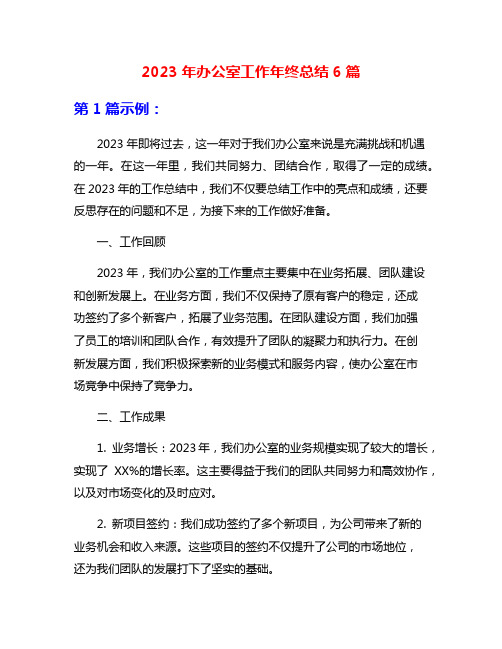 2023 年办公室工作年终总结 6 篇

第 1 篇示例：

2023 年即将过去，这一年对于我们办公室来说是充满挑战和机遇的一年。在这一年里，我们共同努力、团结合作，取得了一定的成绩。在 2023 年的工作总结中，我们不仅要总结工作中的亮点和成绩，还要反思存在的问题和不足，为接下来的工作做好准备。

一、工作回顾

2023 年，我们办公室的工作重点主要集中在业务拓展、团队建设和创新发展上。在业务方面，我们不仅保持了原有客户的稳定，还成功签约了多个新客户，拓展了业务范围。在团队建设方面，我们加强了员工的培训和团队合作，有效提升了团队的凝聚力和执行力。在创新发展方面，我们积极探索新的业务模式和服务内容，使办公室在市场竞争中保持了竞争力。

二、工作成果

1. 业务增长：2023 年，我们办公室的业务规模实现了较大的增长，实现了 XX%的增长率。这主要得益于我们的团队共同努力和高效协作，以及对市场变化的及时应对。

2. 新项目签约：我们成功签约了多个新项目，为公司带来了新的业务机会和收入来源。这些项目的签约不仅提升了公司的市场地位，还为我们团队的发展打下了坚实的基础。